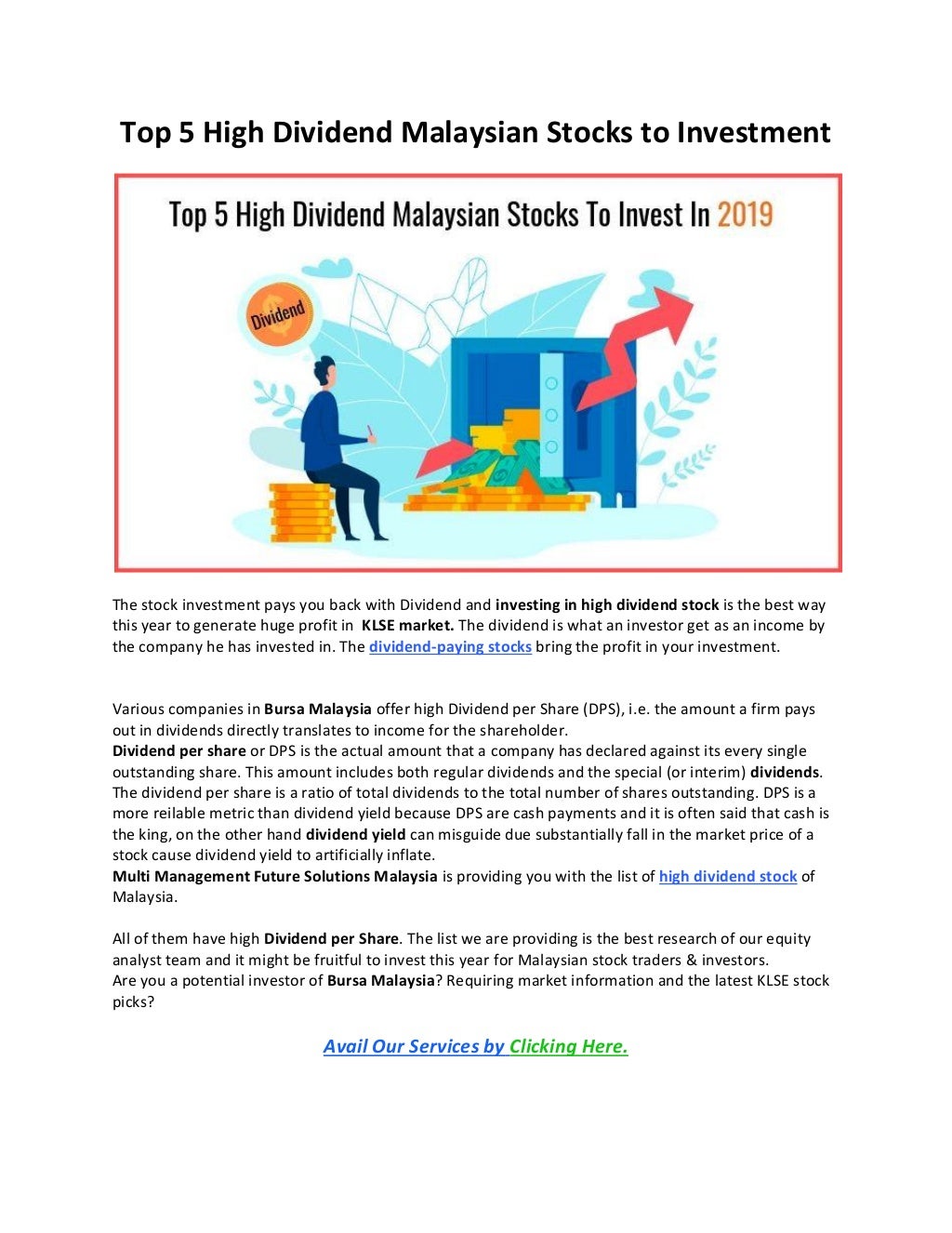 Top 5 High Dividend Malaysian Stocks to Investment

Top 5 High Dividend Malaysian Stocks To Invest In 2019

Dividend

The stock investment pays you back with Dividend and investing in high dividend stock is the best way this year to generate huge profit in KLSE market. The dividend is what an investor get as an income by the company he has invested in. The dividend-paying stocks bring the profit in your investment.

Various companies in Bursa Malaysia offer high Dividend per Share (DPS), i.e. the amount a firm pays out in dividends directly translates to income for the shareholder.
Dividend per share or DPS is the actual amount that a company has declared against its every single outstanding share. This amount includes both regular dividends and the special (or interim) dividends. The dividend per share is a ratio of total dividends to the total number of shares outstanding. DPS is a more reilable metric than dividend yield because DPS are cash payments and it is often said that cash is the king, on the other hand dividend yield can misguide due substantially fall in the market price of a stock cause dividend yield to artificially inflate.
Multi Management Future Solutions Malaysia is providing you with the list of high dividend stock of Malaysia.

All of them have high Dividend per Share. The list we are providing is the best research of our equity analyst team and it might be fruitful to invest this year for Malaysian stock traders & investors.
Are you a potential investor of Bursa Malaysia? Requiring market information and the latest KLSE stock picks?

Avail Our Services by Clicking Here.